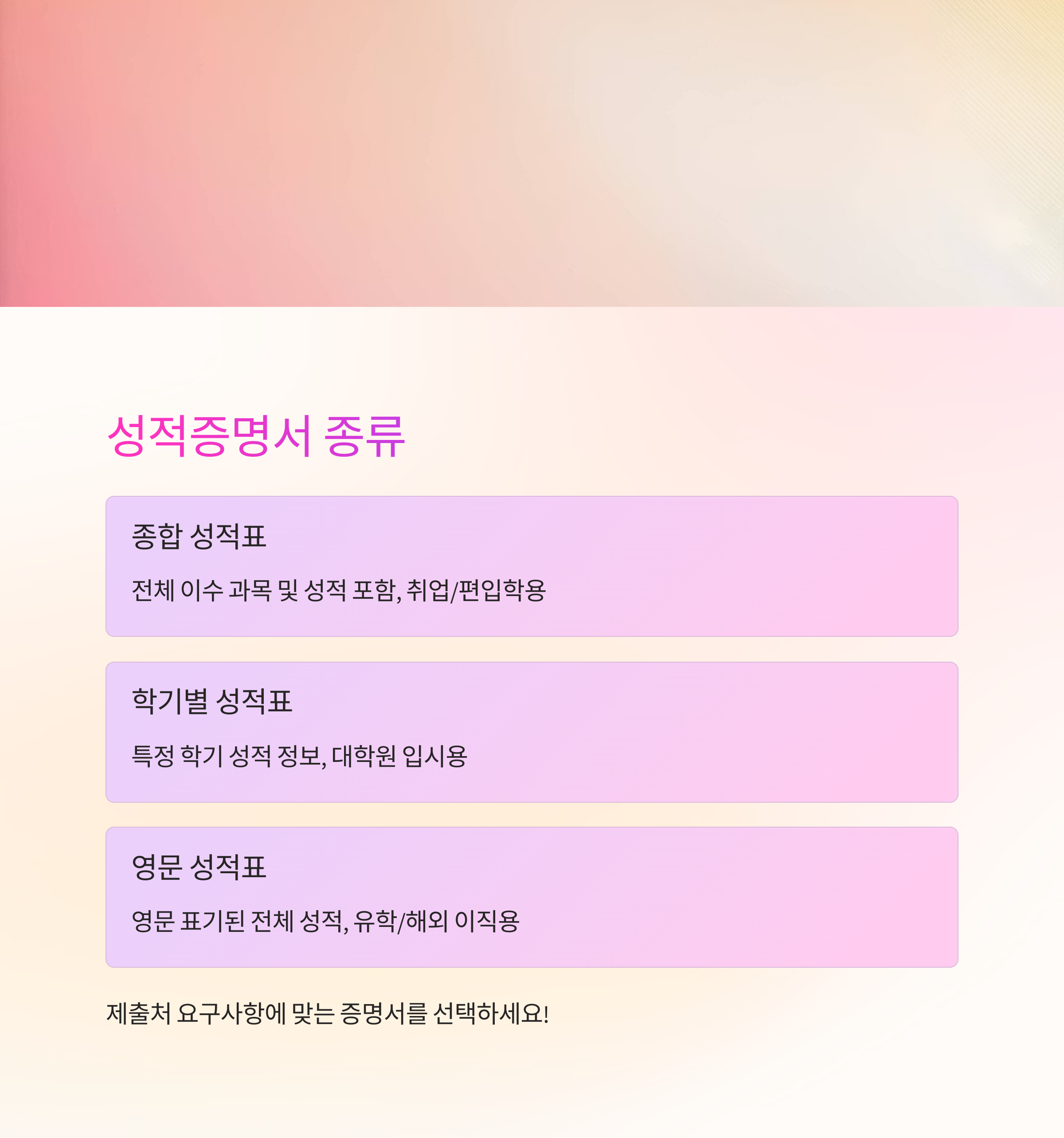 성적증명서 종류

종합 성적표

전체 이수 과목 및 성적 포함, 취업/편입학용

학기별 성적표

특정 학기 성적 정보, 대학원 입시용

영문 성적표

영문 표기된 전체 성적, 유학/해외 이직용

제출처 요구사항에 맞는 증명서를 선택하세요!